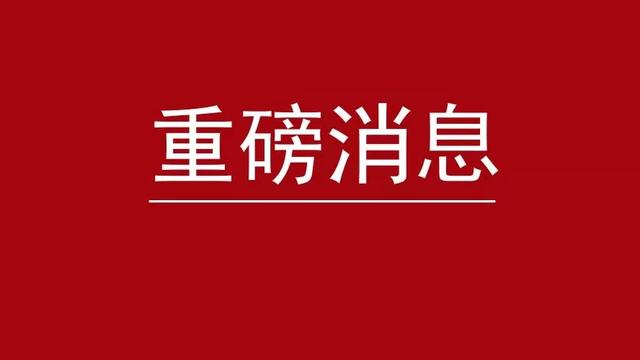 重磅消息